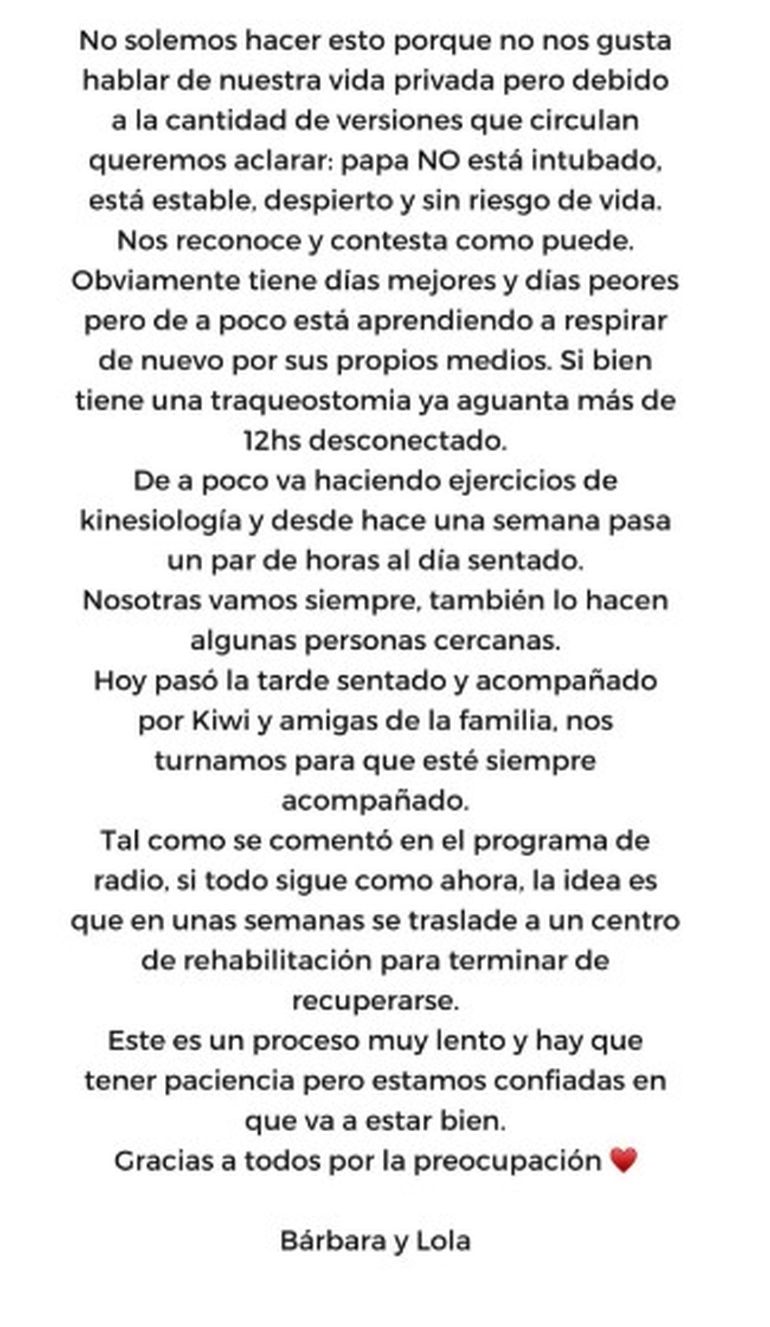 No solemos hacer esto porque no nos gusta hablar de nuestra vida privada pero debido a la cantidad de versiones que circulan queremos aclarar: papa NO está intubado, está estable, despierto y sin riesgo de vida. Nos reconoce y contesta como puede. Obviamente tiene días mejores y días peores pero de a poco está aprendiendo a respirar de nuevo por sus propios medios. Si bien tiene una traqueostomia ya aguanta más de 12hs desconectado.
De a poco va haciendo ejercicios de kinesiología y desde hace una semana pasa un par de horas al día sentado.
Nosotras vamos siempre, también lo hacen algunas personas cercanas.
Hoy pasó la tarde sentado y acompañado por Kiwi y amigas de la familia, nos turnamos para que esté siempre acompañado.
Tal como se comentó en el programa de radio, si todo sigue como ahora, la idea es que en unas semanas se traslade a un centro de rehabilitación para terminar de recuperarse.
Este es un proceso muy lento y hay que tener paciencia pero estamos confiadas en que va a estar bien.
Gracias a todos por la preocupación ❤️

Bárbara y Lola